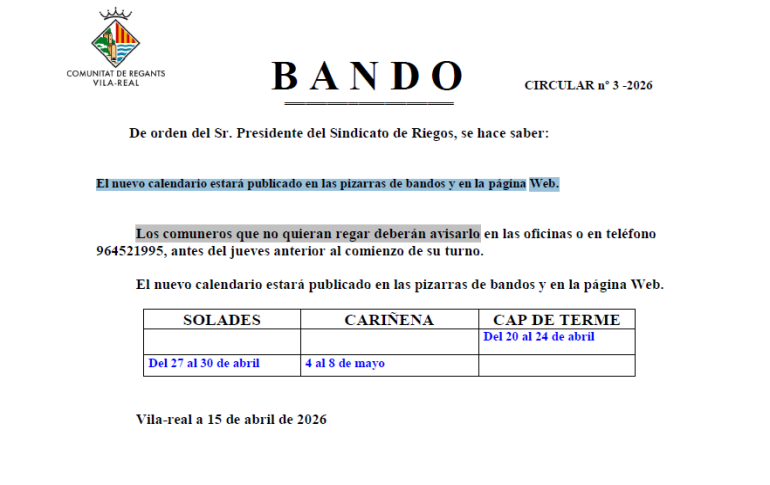 COMUNITAT DE REGANTS
VILA-REAL

BANDO

CIRCULAR nº 3 -2026

De orden del Sr. Presidente del Sindicato de Riegos, se hace saber:

El nuevo calendario estará publicado en las pizarras de bandos y en la página Web.

Los comuneros que no quieran regar deberán avisarlo en las oficinas o en teléfono 964521995, antes del jueves anterior al comienzo de su turno.

El nuevo calendario estará publicado en las pizarras de bandos y en la página Web.

| SOLADES | CARIÑENA | CAP DE TERME |
|---|---|---|
| | | Del 20 al 24 de abril |
| Del 27 al 30 de abril | 4 al 8 de mayo | |

Vila-real a 15 de abril de 2026